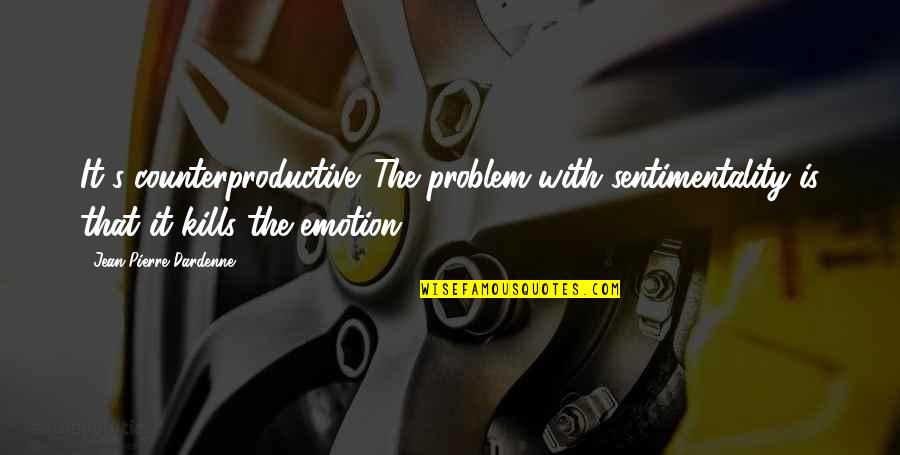 It's counterproductive. The problem with sentimentality is that it kills the emotion.

Jean-Pierre Dardenne

WISEFAMOUSQUOTES.COM